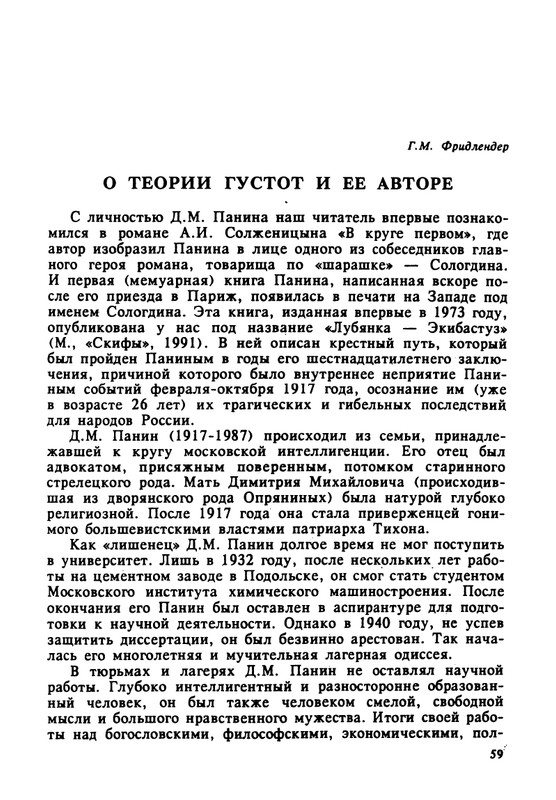 Г.М. Фридлендер

О ТЕОРИИ ГУСТОТ И ЕЕ АВТОРЕ

С личностью Д.М. Панина наш читатель впервые познакомился в романе А.И. Солженицына «В круге первом», где автор изобразил Панина в лице одного из собеседников главного героя романа, товарища по «шарашке» — Сологдина. И первая (мемуарная) книга Панина, написанная вскоре после его приезда в Париж, появилась в печати на Западе под именем Сологдина. Эта книга, изданная впервые в 1973 году, опубликована у нас под название «Лубянка — Экибастуз» (М., «Скифы», 1991). В ней описан крестный путь, который был пройден Паниным в годы его шестнадцатилетнего заключения, причиной которого было внутреннее неприятие Паниным событий февраля-октября 1917 года, осознание им (уже в возрасте 26 лет) их трагических и гибельных последствий для народов России.

Д.М. Панин (1917-1987) происходил из семьи, принадлежавшей к кругу московской интеллигенции. Его отец был адвокатом, присяжным поверенным, потомком старинного стрелецкого рода. Мать Димитрия Михайловича (происходившая из дворянского рода Опряниных) была натурой глубоко религиозной. После 1917 года она стала приверженцей гонимого большевистскими властями патриарха Тихона.

Как «лишенец» Д.М. Панин долгое время не мог поступить в университет. Лишь в 1932 году, после нескольких лет работы на цементном заводе в Подольске, он смог стать студентом Московского института химического машиностроения. После окончания его Панин был оставлен в аспирантуре для подготовки к научной деятельности. Однако в 1940 году, не успев защитить диссертации, он был безвинно арестован. Так началась его многолетняя и мучительная лагерная одиссея.

В тюрьмах и лагерях Д.М. Панин не оставлял научной работы. Глубоко интеллигентный и разносторонне образованный человек, он был также человеком смелой, свободной мысли и большого нравственного мужества. Итоги своей работы над богословскими, философскими, экономическими, пол-

59